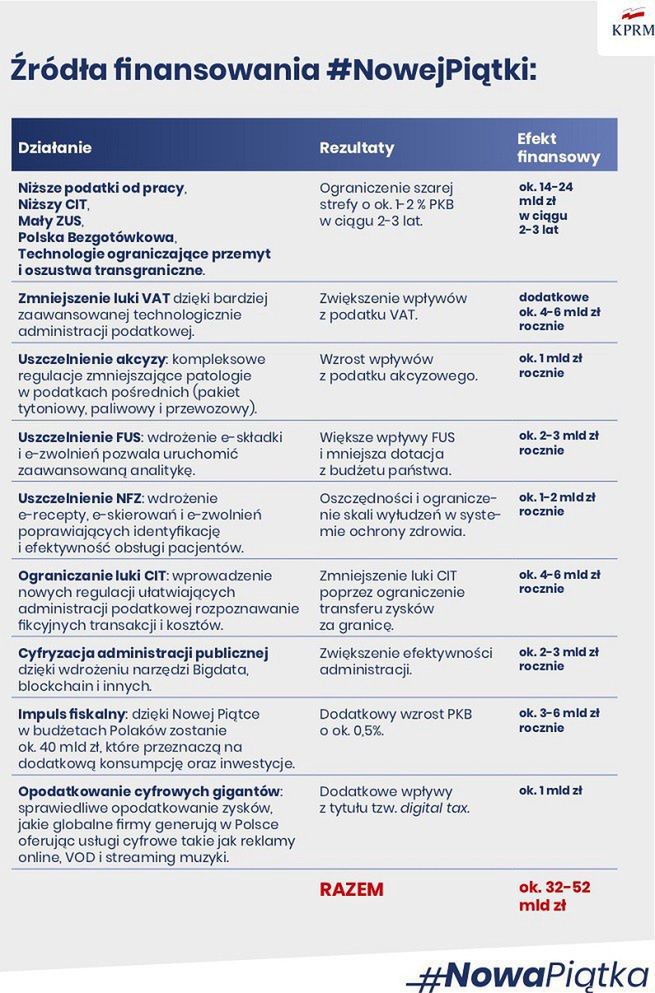 KPRM

Źródła finansowania #NowejPiątki:

| Działanie | Rezultaty | Efekt finansowy |
|---|---|---|
| Niższe podatki od pracy, Niższy CIT, Mały ZUS, Polska Bezgotówkowa, Technologie ograniczające przemyt i oszustwa transgraniczne. | Ograniczenie szarej strefy o ok. 1-2 % PKB w ciągu 2-3 lat. | ok. 14-24 mld zł w ciągu 2-3 lat |
| Zmniejszenie luki VAT dzięki bardziej zaawansowanej technologicznie administracji podatkowej. | Zwiększenie wpływów z podatku VAT. | dodatkowe ok. 4-6 mld zł rocznie |
| Uszczelnienie akcyzy: kompleksowe regulacje zmniejszające patologie w podatkach pośrednich (pakiet tytoniowy, paliwowy i przewozowy). | Wzrost wpływów z podatku akcyzowego. | ok. 1 mld zł rocznie |
| Uszczelnienie FUS: wdrożenie e-składki i e-zwolnień pozwala uruchomić zaawansowaną analitykę. | Większe wpływy FUS i mniejsza dotacja z budżetu państwa. | ok. 2-3 mld zł rocznie |
| Uszczelnienie NFZ: wdrożenie e-recepty, e-skierowań i e-zwolnień poprawiających identyfikację i efektywność obsługi pacjentów. | Oszczędności i ograniczenie skali wyłudzeń w systemie ochrony zdrowia. | ok. 1-2 mld zł rocznie |
| Ograniczanie luki CIT: wprowadzenie nowych regulacji ułatwiających administracji podatkowej rozpoznawanie fikcyjnych transakcji i kosztów. | Zmniejszenie luki CIT poprzez ograniczenie transferu zysków za granicę. | ok. 4-6 mld zł rocznie |
| Cyfryzacja administracji publicznej dzięki wdrożeniu narzędzi Bigdata, blockchain i innych. | Zwiększenie efektywności administracji. | ok. 2-3 mld zł rocznie |
| Impuls fiskalny: dzięki Nowej Piątce w budżetach Polaków zostanie ok. 40 mld zł, które przeznaczą na dodatkową konsumpcję oraz inwestycje. | Dodatkowy wzrost PKB o ok. 0,5%. | ok. 3-6 mld zł rocznie |
| Opodatkowanie cyfrowych gigantów: sprawiedliwe opodatkowanie zysków, jakie globalne firmy generują w Polsce oferując usługi cyfrowe takie jak reklamy online, VOD i streaming muzyki. | Dodatkowe wpływy z tytułu tzw. digital tax. | ok. 1 mld zł |
| | RAZEM | ok. 32-52 mld zł |

#NowaPiątka